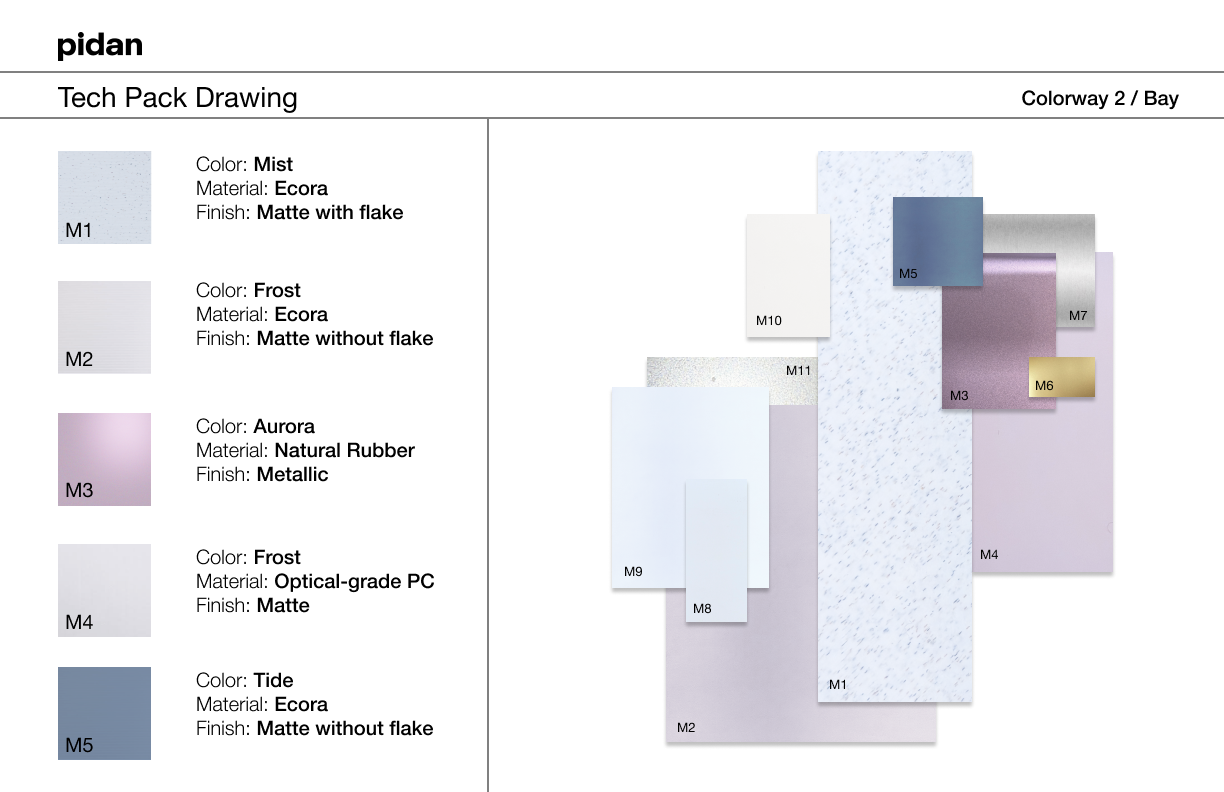 pidan

Tech Pack Drawing

Colorway 2 / Bay

M1
Color: Mist
Material: Ecora
Finish: Matte with flake

M2
Color: Frost
Material: Ecora
Finish: Matte without flake

M3
Color: Aurora
Material: Natural Rubber
Finish: Metallic

M4
Color: Frost
Material: Optical-grade PC
Finish: Matte

M5
Color: Tide
Material: Ecora
Finish: Matte without flake

M10
M5
M7
M11
M3
M6
M9
M8
M4
M1
M2